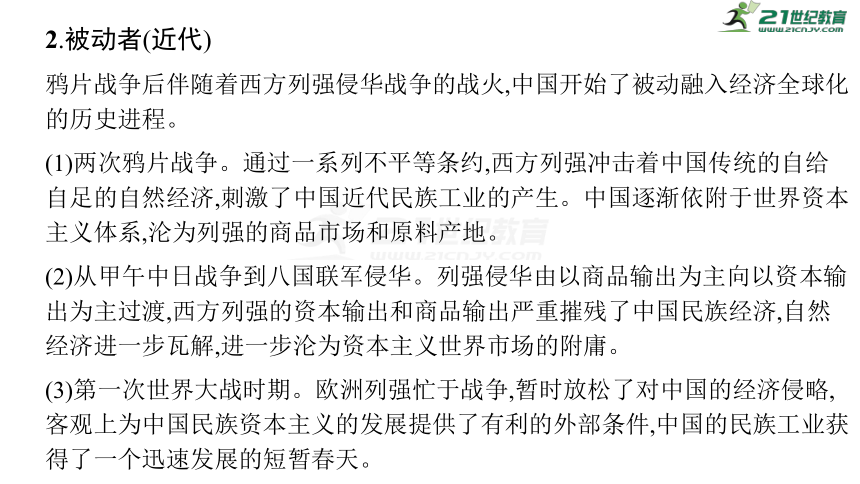 21世纪教育
www.21cnjy.com

2.被动者(近代)

鸦片战争后伴随着西方列强侵华战争的战火,中国开始了被动融入经济全球化的历史进程。

(1)两次鸦片战争。通过一系列不平等条约,西方列强冲击着中国传统的自给自足的自然经济,刺激了中国近代民族工业的产生。中国逐渐依附于世界资本主义体系,沦为列强的商品市场和原料产地。

(2)从甲午中日战争到八国联军侵华。列强侵华由以商品输出为主向以资本输出为主过渡,西方列强的资本输出和商品输出严重摧残了中国民族经济,自然经济进一步瓦解,进一步沦为资本主义世界市场的附庸。

(3)第一次世界大战时期。欧洲列强忙于战争,暂时放松了对中国的经济侵略,客观上为中国民族资本主义的发展提供了有利的外部条件,中国的民族工业获得了一个迅速发展的短暂春天。